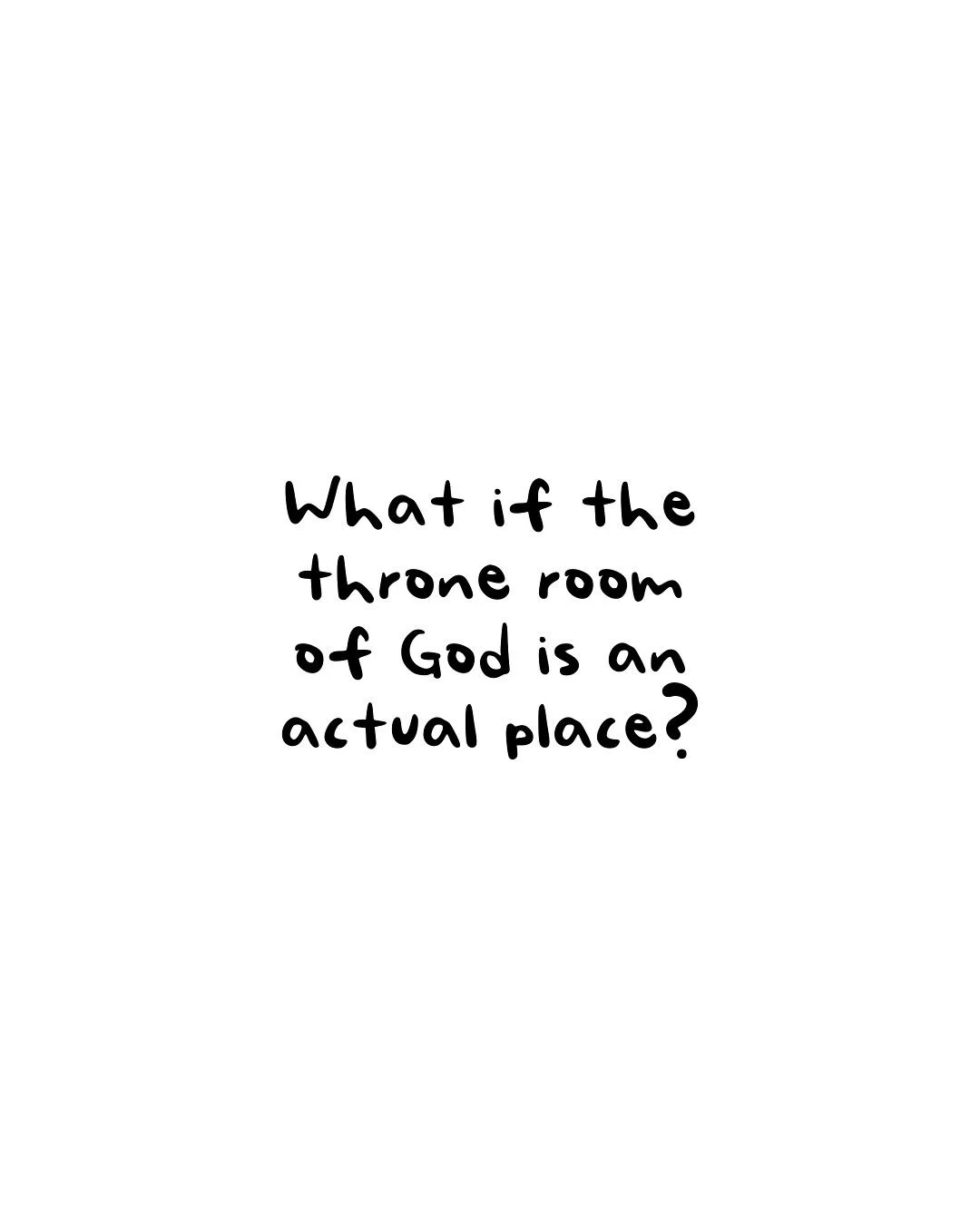 What if the throne room of God is an actual place?